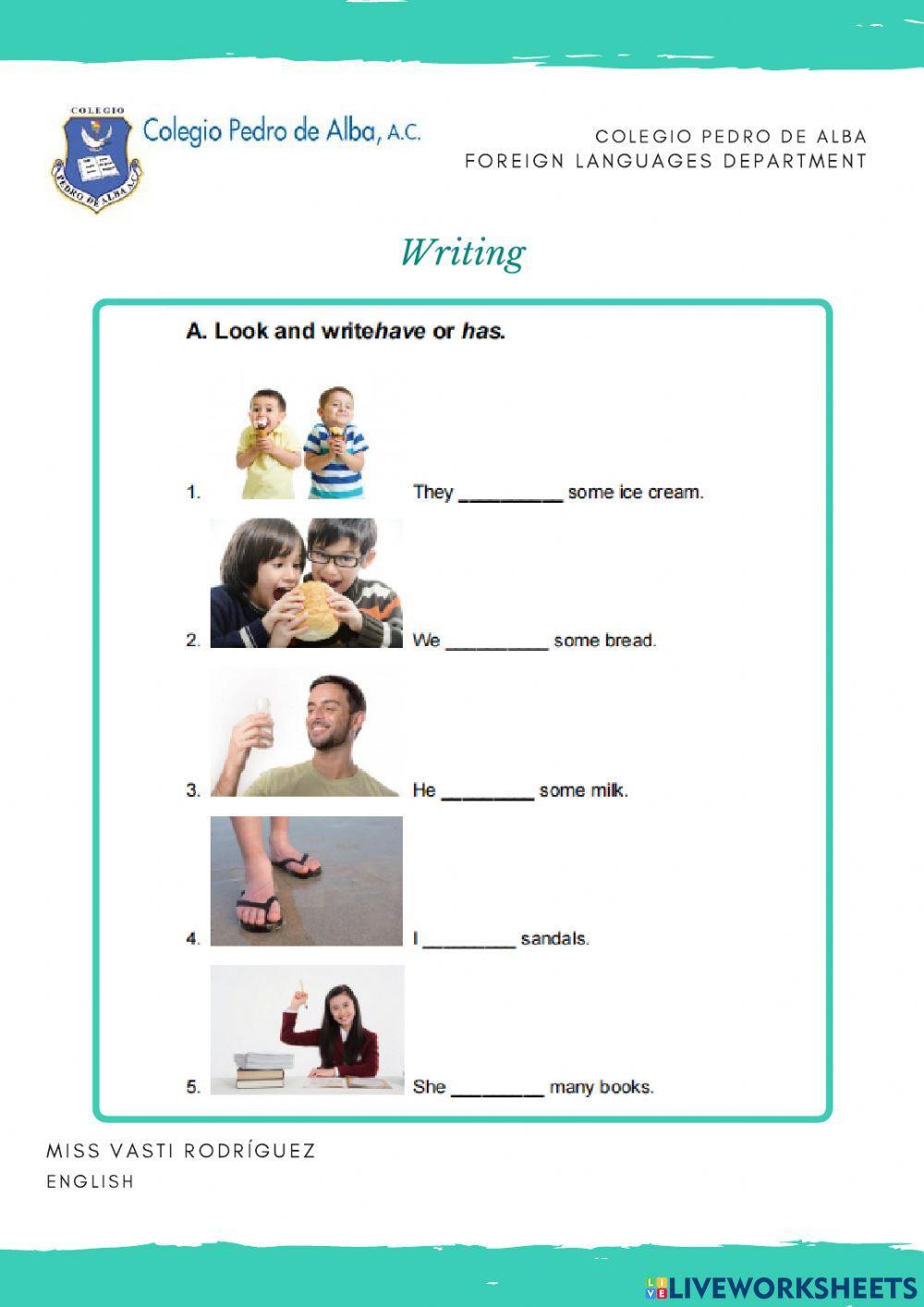 COLEGIO
PEDRO DE ALBA A.C.

Colegio Pedro de Alba, A.C.

COLEGIO PEDRO DE ALBA
FOREIGN LANGUAGES DEPARTMENT

Writing

A. Look and writehave or has.

1. They __________ some ice cream.

2. We __________ some bread.

3. He _________ some milk.

4. I _________ sandals.

5. She _________ many books.

MISS VASTI RODRÍGUEZ
ENGLISH

LIVEWORKSHEETS